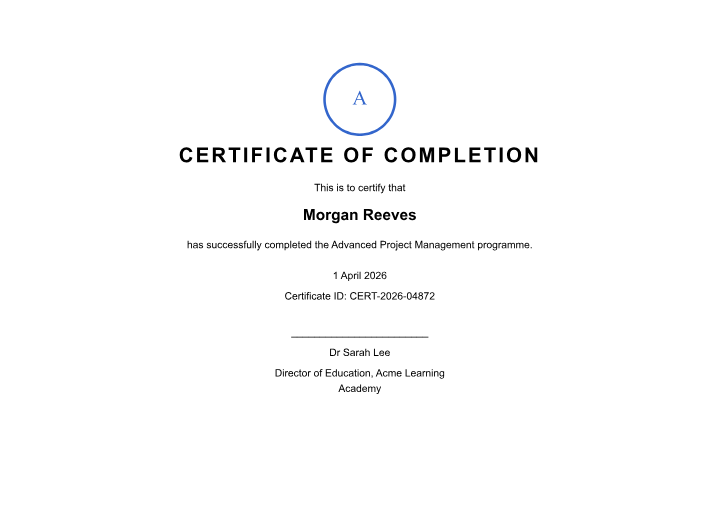 A

CERTIFICATE OF COMPLETION

This is to certify that

Morgan Reeves

has successfully completed the Advanced Project Management programme.

1 April 2026

Certificate ID: CERT-2026-04872

Dr Sarah Lee

Director of Education, Acme Learning Academy